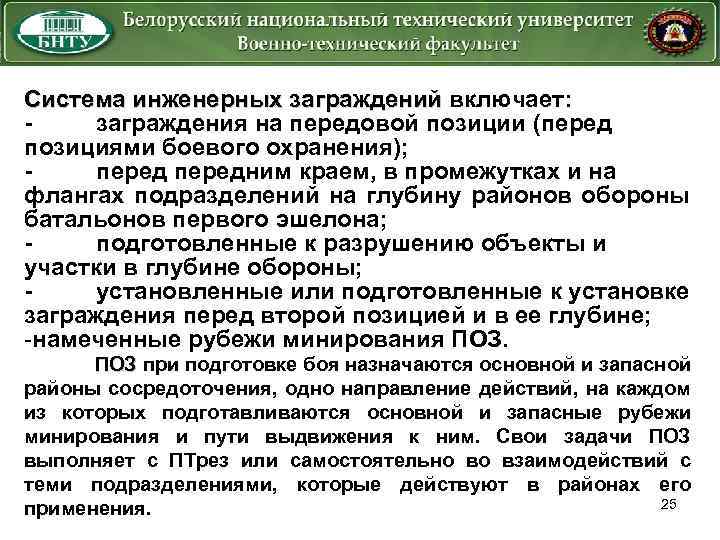 БНТУ

Белорусский национальный технический университет
Военно-технический факультет

Система инженерных заграждений включает:
- заграждения на передовой позиции (перед позициями боевого охранения);
- перед передним краем, в промежутках и на флангах подразделений на глубину районов обороны батальонов первого эшелона;
- подготовленные к разрушению объекты и участки в глубине обороны;
- установленные или подготовленные к установке заграждения перед второй позицией и в ее глубине;
-намеченные рубежи минирования ПОЗ.

ПОЗ при подготовке боя назначаются основной и запасной районы сосредоточения, одно направление действий, на каждом из которых подготавливаются основной и запасные рубежи минирования и пути выдвижения к ним. Свои задачи ПОЗ выполняет с ПТрез или самостоятельно во взаимодействий с теми подразделениями, которые действуют в районах его применения.

25